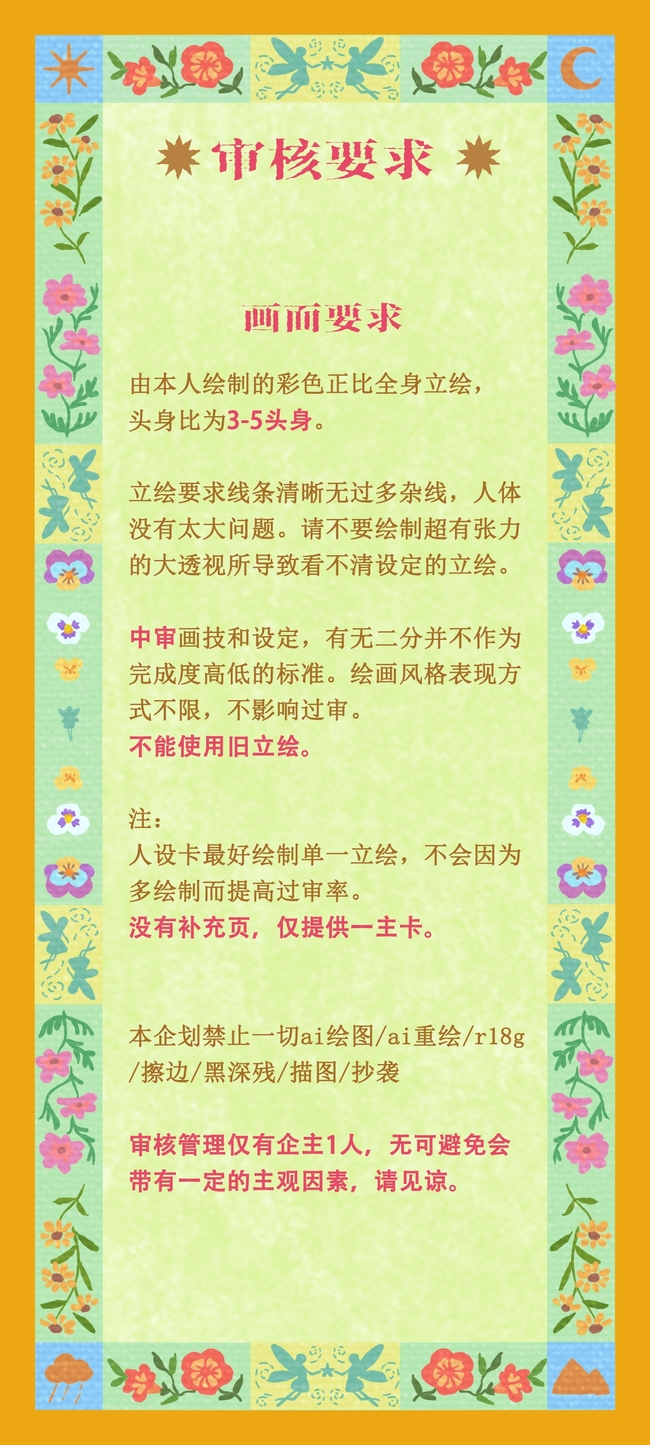 审核要求

画面要求

由本人绘制的彩色正比全身立绘，头身比为3-5头身。

立绘要求线条清晰无过多杂线，人体没有太大问题。请不要绘制超有张力的大透视所导致看不清设定的立绘。

中审画技和设定，有无二分并不作为完成度高低的标准。绘画风格表现方式不限，不影响过审。
不能使用旧立绘。

注：
人设卡最好绘制单一立绘，不会因为多绘制而提高过审率。
没有补充页，仅提供一主卡。

本企划禁止一切ai绘图/ai重绘/r18g/擦边/黑深残/描图/抄袭

审核管理仅有企主1人，无可避免会带有一定的主观因素，请见谅。